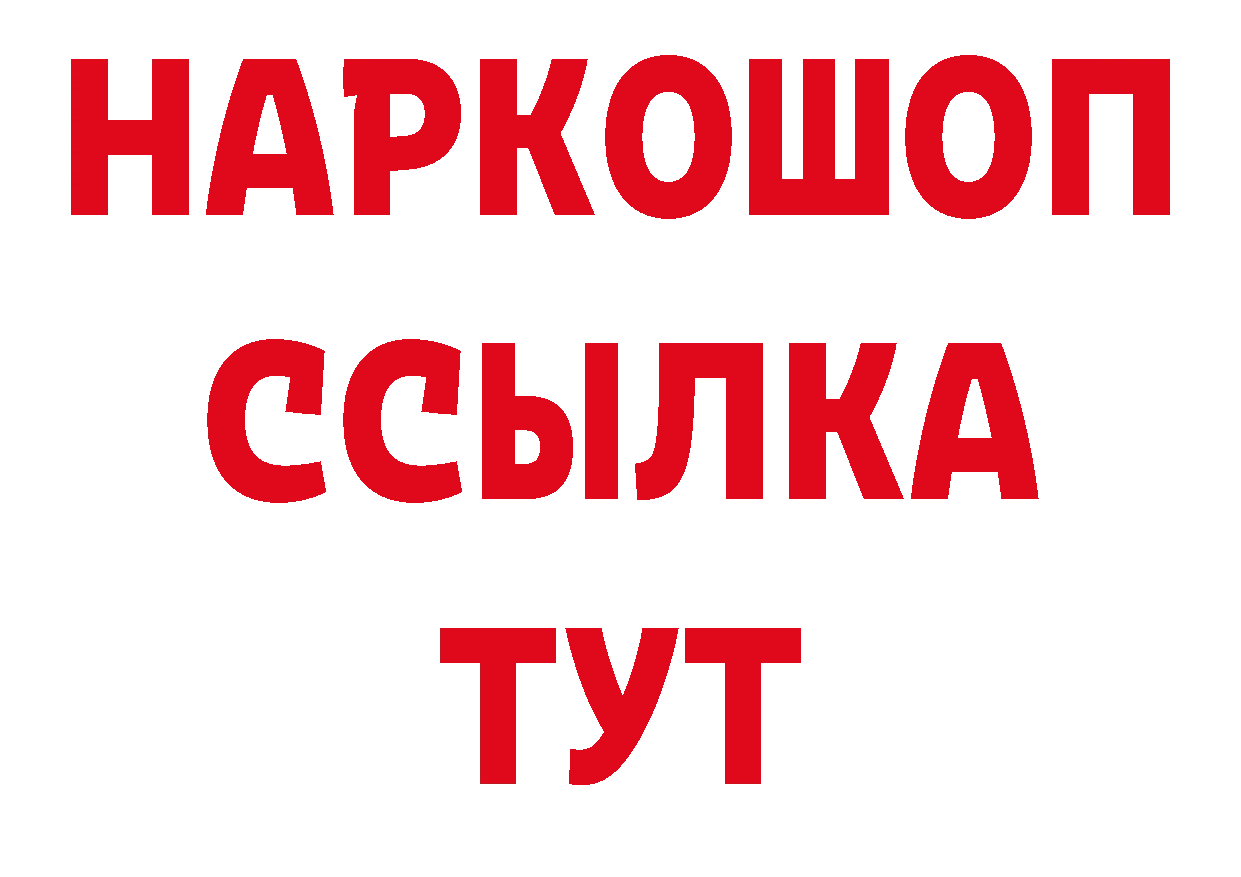 НАРКОШОП
ССЫЛКА
ТУТ